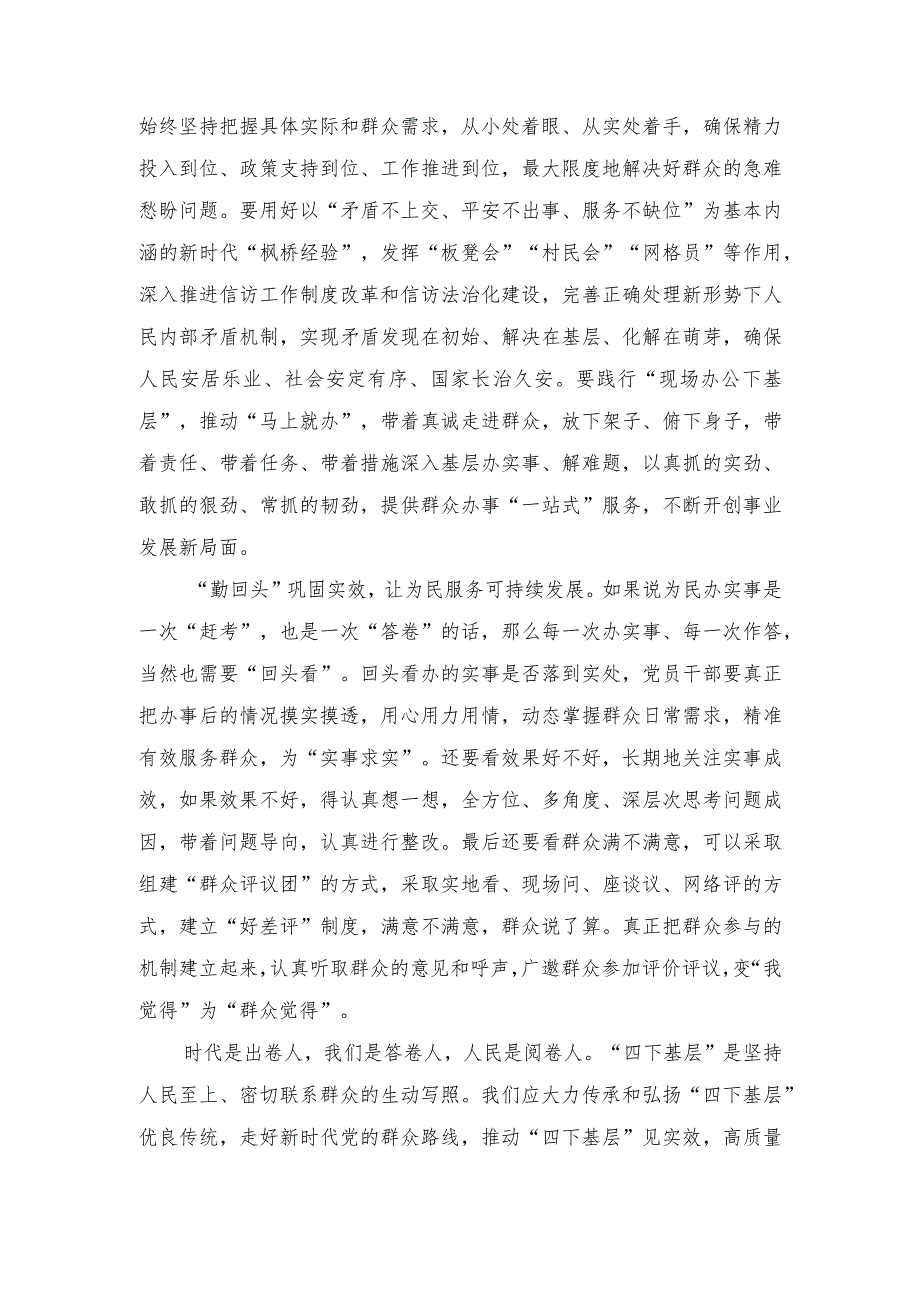 始终坚持把握具体实际和群众需求，从小处着眼、从实处着手，确保精力投入到位、政策支持到位、工作推进到位，最大限度地解决好群众的急难愁盼问题。要用好以“矛盾不上交、平安不出事、服务不缺位”为基本内涵的新时代“枫桥经验”，发挥“板凳会”“村民会”“网格员”等作用，深入推进信访工作制度改革和信访法治化建设，完善正确处理新形势下人民内部矛盾机制，实现矛盾发现在初始、解决在基层、化解在萌芽，确保人民安居乐业、社会安定有序、国家长治久安。要践行“现场办公下基层”，推动“马上就办”，带着真诚走进群众，放下架子、俯下身子，带着责任、带着任务、带着措施深入基层办实事、解难题，以真抓的实劲、敢抓的狠劲、常抓的韧劲，提供群众办事“一站式”服务，不断开创事业发展新局面。

“勤回头”巩固实效，让为民服务可持续发展。如果说为民办实事是一次“赶考”，也是一次“答卷”的话，那么每一次办实事、每一次作答，当然也需要“回头看”。回头看办的实事是否落到实处，党员干部要真正把办事后的情况摸实摸透，用心用力用情，动态掌握群众日常需求，精准有效服务群众，为“实事求实”。还要看效果好不好，长期地关注实事成效，如果效果不好，得认真想一想，全方位、多角度、深层次思考问题成因，带着问题导向，认真进行整改。最后还要看群众满不满意，可以采取组建“群众评议团”的方式，采取实地看、现场问、座谈议、网络评的方式，建立“好差评”制度，满意不满意，群众说了算。真正把群众参与的机制建立起来，认真听取群众的意见和呼声，广邀群众参加评价评议，变“我觉得”为“群众觉得”。

时代是出卷人，我们是答卷人，人民是阅卷人。“四下基层”是坚持人民至上、密切联系群众的生动写照。我们应大力传承和弘扬“四下基层”优良传统，走好新时代党的群众路线，推动“四下基层”见实效，高质量